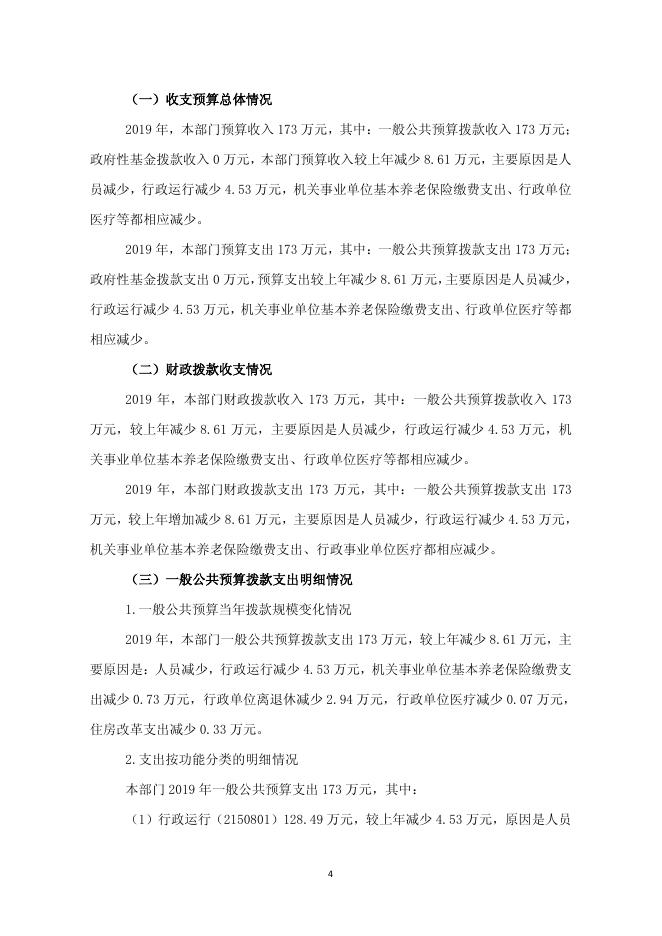 （一）收支预算总体情况

2019 年，本部门预算收入 173 万元，其中：一般公共预算拨款收入 173 万元；政府性基金拨款收入 0 万元，本部门预算收入较上年减少 8.61 万元，主要原因是人员减少，行政运行减少 4.53 万元，机关事业单位基本养老保险缴费支出、行政单位医疗等都相应减少。

2019 年，本部门预算支出 173 万元，其中：一般公共预算拨款支出 173 万元；政府性基金拨款支出 0 万元，预算支出较上年减少 8.61 万元，主要原因是人员减少，行政运行减少 4.53 万元，机关事业单位基本养老保险缴费支出、行政单位医疗等都相应减少。

（二）财政拨款收支情况

2019 年，本部门财政拨款收入 173 万元，其中：一般公共预算拨款收入 173 万元，较上年减少 8.61 万元，主要原因是人员减少，行政运行减少 4.53 万元，机关事业单位基本养老保险缴费支出、行政单位医疗等都相应减少。

2019 年，本部门财政拨款支出 173 万元，其中：一般公共预算拨款支出 173 万元，较上年增加减少 8.61 万元，主要原因是人员减少，行政运行减少 4.53 万元，机关事业单位基本养老保险缴费支出、行政事业单位医疗都相应减少。

（三）一般公共预算拨款支出明细情况

1.一般公共预算当年拨款规模变化情况

2019 年，本部门一般公共预算拨款支出 173 万元，较上年减少 8.61 万元，主要原因是：人员减少，行政运行减少 4.53 万元，机关事业单位基本养老保险缴费支出减少 0.73 万元，行政单位离退休减少 2.94 万元，行政单位医疗减少 0.07 万元，住房改革支出减少 0.33 万元。

2.支出按功能分类的明细情况

本部门 2019 年一般公共预算支出 173 万元，其中：

（1）行政运行（2150801）128.49 万元，较上年减少 4.53 万元，原因是人员

4